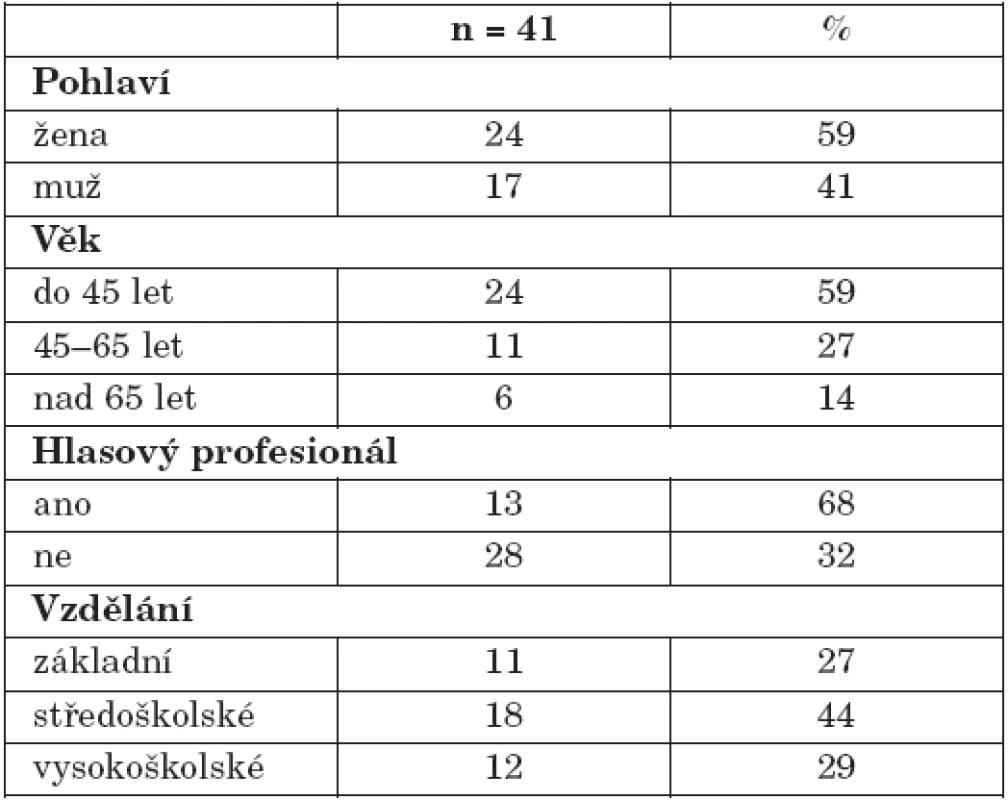 |  | n = 41 | % |
|---|---|---|
| **Pohlaví** | | |
| žena | 24 | 59 |
| muž | 17 | 41 |
| **Věk** | | |
| do 45 let | 24 | 59 |
| 45–65 let | 11 | 27 |
| nad 65 let | 6 | 14 |
| **Hlasový profesionál** | | |
| ano | 13 | 68 |
| ne | 28 | 32 |
| **Vzdělání** | | |
| základní | 11 | 27 |
| středoškolské | 18 | 44 |
| vysokoškolské | 12 | 29 |